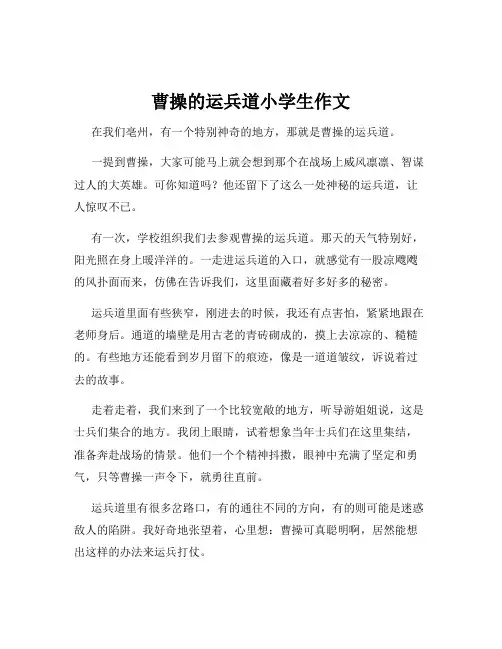 曹操的运兵道小学生作文

在我们亳州，有一个特别神奇的地方，那就是曹操的运兵道。

一提到曹操，大家可能马上就会想到那个在战场上威风凛凛、智谋过人的大英雄。可你知道吗？他还留下了这么一处神秘的运兵道，让人惊叹不已。

有一次，学校组织我们去参观曹操的运兵道。那天的天气特别好，阳光照在身上暖洋洋的。一走进运兵道的入口，就感觉有一股凉飕飕的风扑面而来，仿佛在告诉我们，这里面藏着好多好多的秘密。

运兵道里面有些狭窄，刚进去的时候，我还有点害怕，紧紧地跟在老师身后。通道的墙壁是用古老的青砖砌成的，摸上去凉凉的、糙糙的。有些地方还能看到岁月留下的痕迹，像是一道道皱纹，诉说着过去的故事。

走着走着，我们来到了一个比较宽敞的地方，听导游姐姐说，这是士兵们集合的地方。我闭上眼睛，试着想象当年士兵们在这里集结，准备奔赴战场的情景。他们一个个精神抖擞，眼神中充满了坚定和勇气，只等曹操一声令下，就勇往直前。

运兵道里有很多岔路口，有的通往不同的方向，有的则可能是迷惑敌人的陷阱。我好奇地张望着，心里想：曹操可真聪明啊，居然能想出这样的办法来运兵打仗。